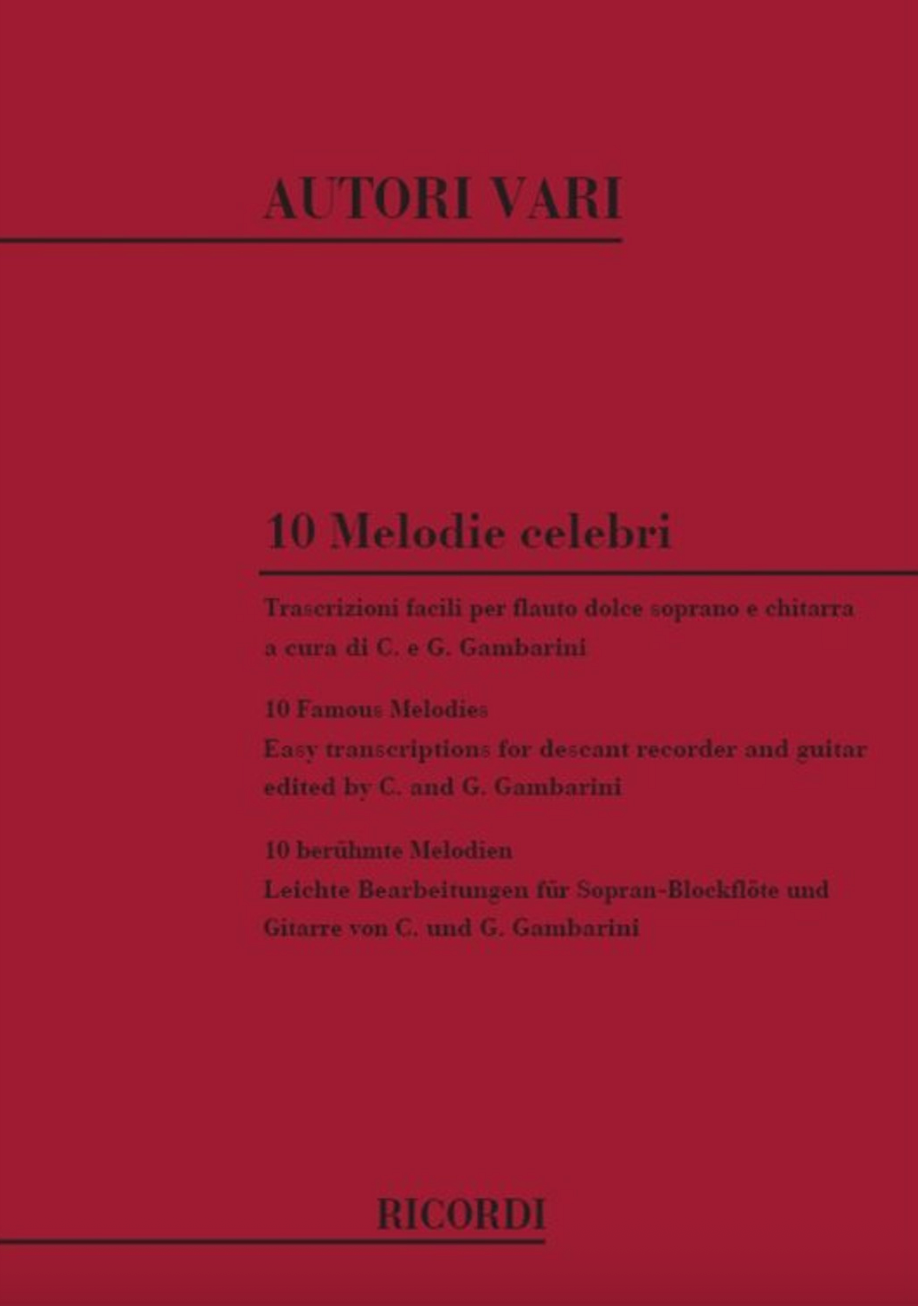 AUTORI VARI

10 Melodie celebri

Trascrizioni facili per flauto dolce soprano e chitarra
a cura di C. e G. Gambarini

10 Famous Melodies
Easy transcriptions for descant recorder and guitar
edited by C. and G. Gambarini

10 berühmte Melodien
Leichte Bearbeitungen für Sopran-Blockflöte und
Gitarre von C. und G. Gambarini

RICORDI